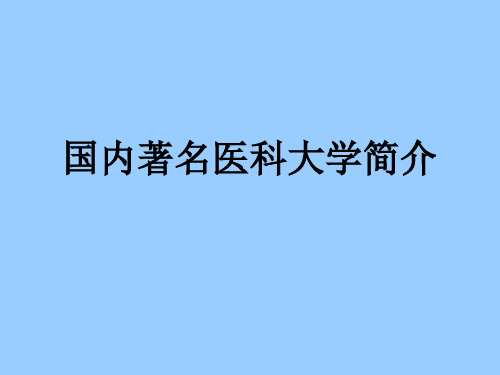 国内著名医科大学简介